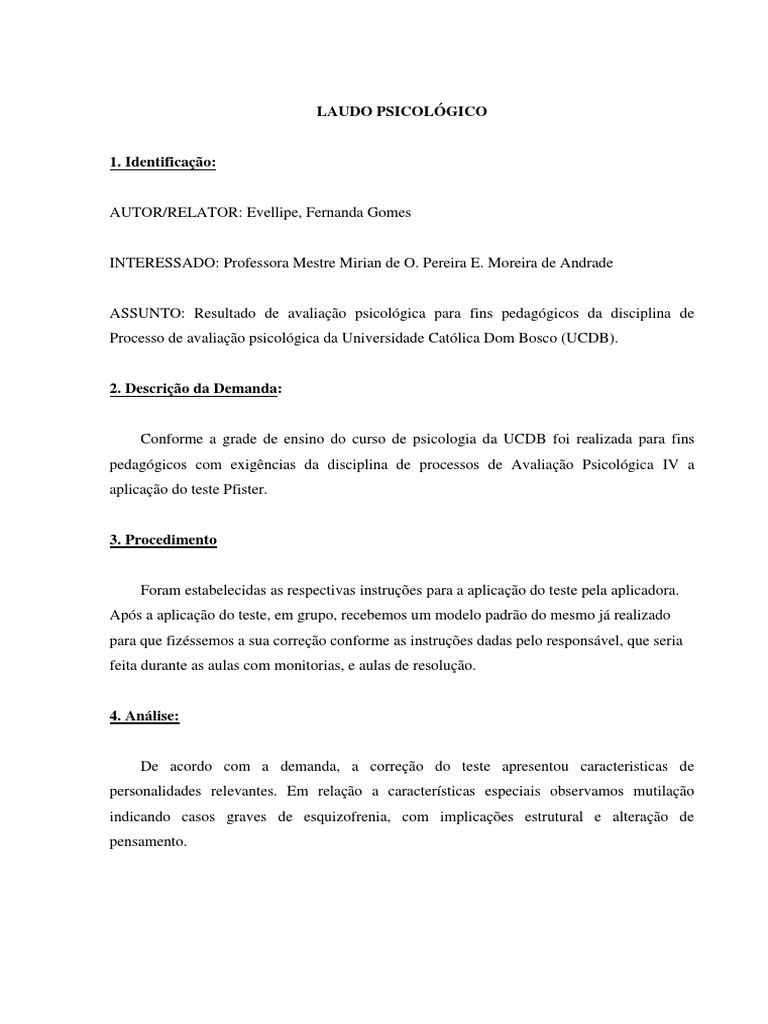 LAUDO PSICOLÓGICO

1. Identificação:

AUTOR/RELATOR: Evellipe, Fernanda Gomes

INTERESSADO: Professora Mestre Mirian de O. Pereira E. Moreira de Andrade

ASSUNTO: Resultado de avaliação psicológica para fins pedagógicos da disciplina de Processo de avaliação psicológica da Universidade Católica Dom Bosco (UCDB).

2. Descrição da Demanda:

Conforme a grade de ensino do curso de psicologia da UCDB foi realizada para fins pedagógicos com exigências da disciplina de processos de Avaliação Psicológica IV a aplicação do teste Pfister.

3. Procedimento

Foram estabelecidas as respectivas instruções para a aplicação do teste pela aplicadora. Após a aplicação do teste, em grupo, recebemos um modelo padrão do mesmo já realizado para que fizéssemos a sua correção conforme as instruções dadas pelo responsável, que seria feita durante as aulas com monitorias, e aulas de resolução.

4. Análise:

De acordo com a demanda, a correção do teste apresentou caracteristicas de personalidades relevantes. Em relação a características especiais observamos mutilação indicando casos graves de esquizofrenia, com implicações estrutural e alteração de pensamento.